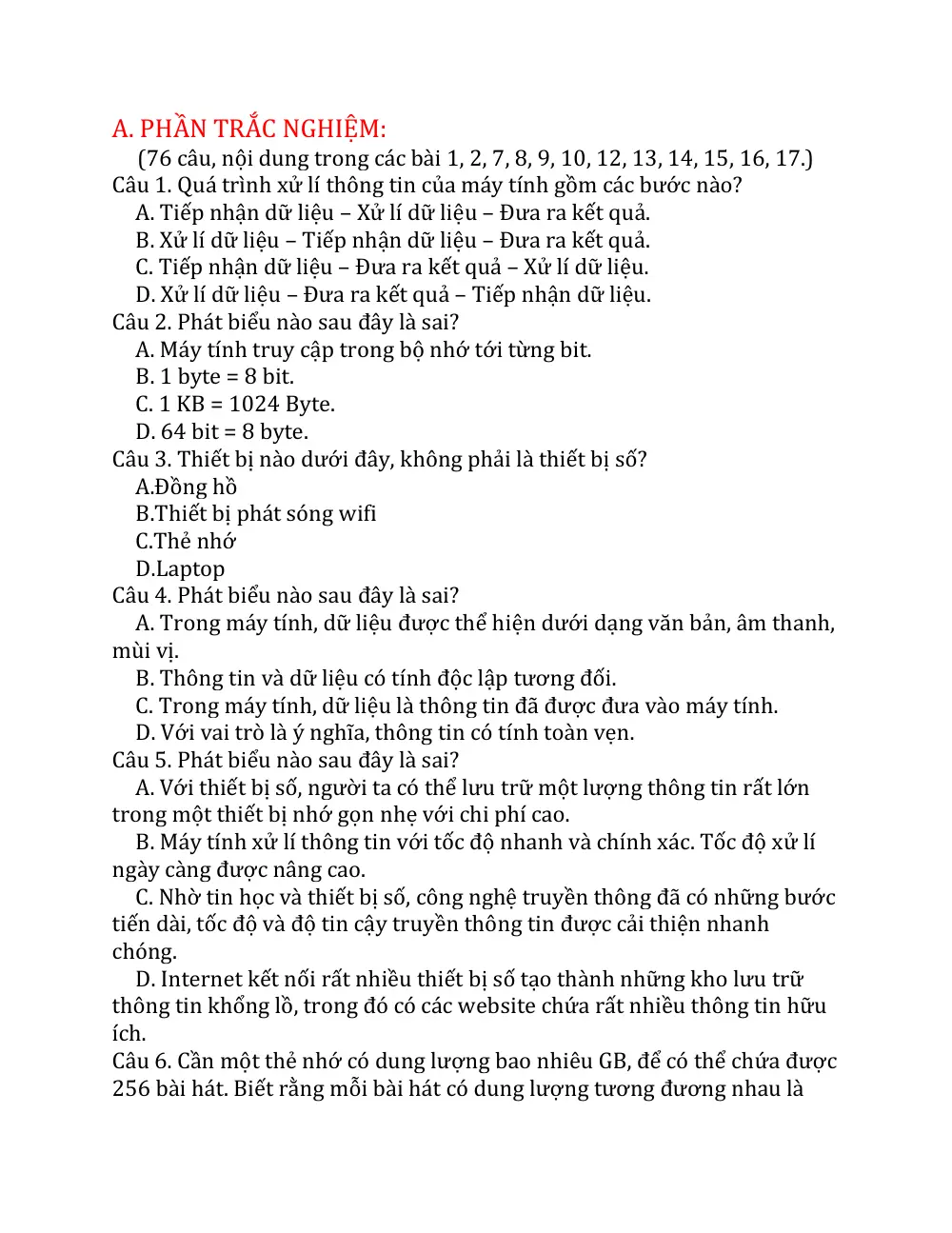 A. PHẦN TRẮC NGHIỆM:

(76 câu, nội dung trong các bài 1, 2, 7, 8, 9, 10, 12, 13, 14, 15, 16, 17.)

Câu 1. Quá trình xử lí thông tin của máy tính gồm các bước nào?
A. Tiếp nhận dữ liệu – Xử lí dữ liệu – Đưa ra kết quả.
B. Xử lí dữ liệu – Tiếp nhận dữ liệu – Đưa ra kết quả.
C. Tiếp nhận dữ liệu – Đưa ra kết quả – Xử lí dữ liệu.
D. Xử lí dữ liệu – Đưa ra kết quả – Tiếp nhận dữ liệu.

Câu 2. Phát biểu nào sau đây là sai?
A. Máy tính truy cập trong bộ nhớ tới từng bit.
B. 1 byte = 8 bit.
C. 1 KB = 1024 Byte.
D. 64 bit = 8 byte.

Câu 3. Thiết bị nào dưới đây, không phải là thiết bị số?
A.Đồng hồ
B.Thiết bị phát sóng wifi
C.Thẻ nhớ
D.Laptop

Câu 4. Phát biểu nào sau đây là sai?
A. Trong máy tính, dữ liệu được thể hiện dưới dạng văn bản, âm thanh, mùi vị.
B. Thông tin và dữ liệu có tính độc lập tương đối.
C. Trong máy tính, dữ liệu là thông tin đã được đưa vào máy tính.
D. Với vai trò là ý nghĩa, thông tin có tính toàn vẹn.

Câu 5. Phát biểu nào sau đây là sai?
A. Với thiết bị số, người ta có thể lưu trữ một lượng thông tin rất lớn trong một thiết bị nhớ gọn nhẹ với chi phí cao.
B. Máy tính xử lí thông tin với tốc độ nhanh và chính xác. Tốc độ xử lí ngày càng được nâng cao.
C. Nhờ tin học và thiết bị số, công nghệ truyền thông đã có những bước tiến dài, tốc độ và độ tin cậy truyền thông tin được cải thiện nhanh chóng.
D. Internet kết nối rất nhiều thiết bị số tạo thành những kho lưu trữ thông tin khổng lồ, trong đó có các website chứa rất nhiều thông tin hữu ích.

Câu 6. Cần một thẻ nhớ có dung lượng bao nhiêu GB, để có thể chứa được 256 bài hát. Biết rằng mỗi bài hát có dung lượng tương đương nhau là